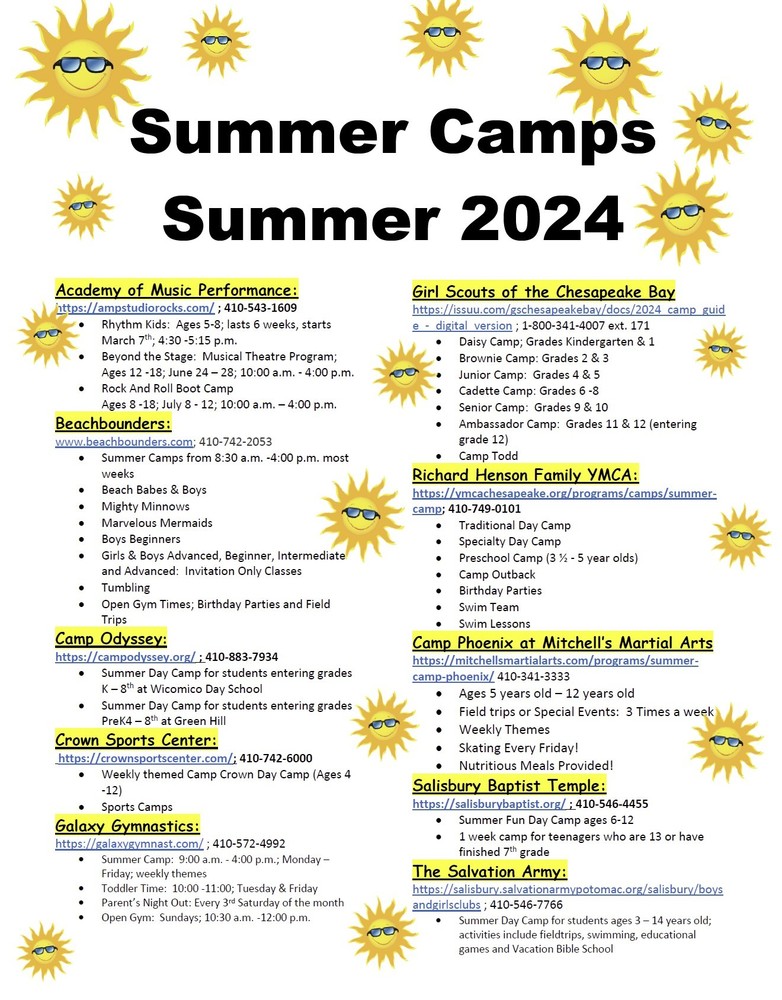 Summer Camps Summer 2024

Academy of Music Performance:
https://ampstudiorocks.com/ ; 410-543-1609
- Rhythm Kids: Ages 5-8; lasts 6 weeks, starts March 7th; 4:30 -5:15 p.m.
- Beyond the Stage: Musical Theatre Program; Ages 12 -18; June 24 – 28; 10:00 a.m. - 4:00 p.m.
- Rock And Roll Boot Camp Ages 8 -18; July 8 - 12; 10:00 a.m. – 4:00 p.m.

Beachbounders:
www.beachbounders.com; 410-742-2053
- Summer Camps from 8:30 a.m. -4:00 p.m. most weeks
- Beach Babes & Boys
- Mighty Minnows
- Marvelous Mermaids
- Boys Beginners
- Girls & Boys Advanced, Beginner, Intermediate and Advanced: Invitation Only Classes
- Tumbling
- Open Gym Times; Birthday Parties and Field Trips

Camp Odyssey:
https://campodyssey.org/ ; 410-883-7934
- Summer Day Camp for students entering grades K – 8th at Wicomico Day School
- Summer Day Camp for students entering grades PreK4 – 8th at Green Hill

Crown Sports Center:
https://crownsportscenter.com/; 410-742-6000
- Weekly themed Camp Crown Day Camp (Ages 4 -12)
- Sports Camps

Galaxy Gymnastics:
https://galaxygymnast.com/ ; 410-572-4992
- Summer Camp: 9:00 a.m. - 4:00 p.m.; Monday – Friday; weekly themes
- Toddler Time: 10:00 -11:00; Tuesday & Friday
- Parent's Night Out: Every 3rd Saturday of the month
- Open Gym: Sundays; 10:30 a.m. -12:00 p.m.

Girl Scouts of the Chesapeake Bay
https://issuu.com/gschesapeakebay/docs/2024_camp_guide_-_digital_version ; 1-800-341-4007 ext. 171
- Daisy Camp; Grades Kindergarten & 1
- Brownie Camp: Grades 2 & 3
- Junior Camp: Grades 4 & 5
- Cadette Camp: Grades 6 -8
- Senior Camp: Grades 9 & 10
- Ambassador Camp: Grades 11 & 12 (entering grade 12)
- Camp Todd

Richard Henson Family YMCA:
https://ymcachesapeake.org/programs/camps/summer-camp; 410-749-0101
- Traditional Day Camp
- Specialty Day Camp
- Preschool Camp (3 ½ - 5 year olds)
- Camp Outback
- Birthday Parties
- Swim Team
- Swim Lessons

Camp Phoenix at Mitchell's Martial Arts
https://mitchellsmartialarts.com/programs/summer-camp-phoenix/ 410-341-3333
- Ages 5 years old – 12 years old
- Field trips or Special Events: 3 Times a week
- Weekly Themes
- Skating Every Friday!
- Nutritious Meals Provided!

Salisbury Baptist Temple:
https://salisburybaptist.org/ ; 410-546-4455
- Summer Fun Day Camp ages 6-12
- 1 week camp for teenagers who are 13 or have finished 7th grade

The Salvation Army:
https://salisbury.salvationarmypotomac.org/salisbury/boysandgirlsclubs ; 410-546-7766
- Summer Day Camp for students ages 3 – 14 years old; activities include fieldtrips, swimming, educational games and Vacation Bible School